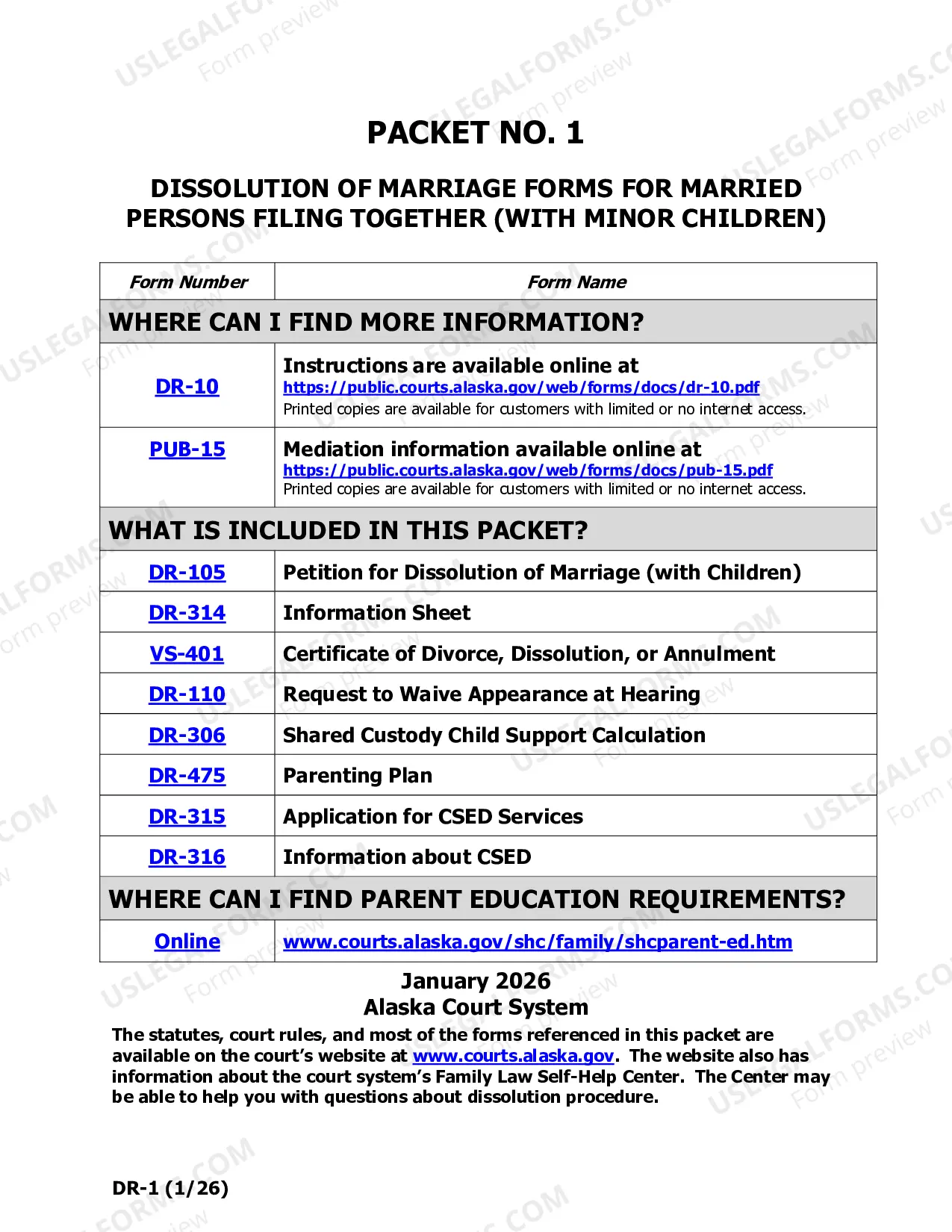 PACKET NO. 1

DISSOLUTION OF MARRIAGE FORMS FOR MARRIED PERSONS FILING TOGETHER (WITH MINOR CHILDREN)

| Form Number | Form Name |
|---|---|
| WHERE CAN I FIND MORE INFORMATION? | |
| DR-10 | Instructions are available online at https://public.courts.alaska.gov/web/forms/docs/dr-10.pdf Printed copies are available for customers with limited or no internet access. |
| PUB-15 | Mediation information available online at https://public.courts.alaska.gov/web/forms/docs/pub-15.pdf Printed copies are available for customers with limited or no internet access. |
| WHAT IS INCLUDED IN THIS PACKET? | |
| DR-105 | Petition for Dissolution of Marriage (with Children) |
| DR-314 | Information Sheet |
| VS-401 | Certificate of Divorce, Dissolution, or Annulment |
| DR-110 | Request to Waive Appearance at Hearing |
| DR-306 | Shared Custody Child Support Calculation |
| DR-475 | Parenting Plan |
| DR-315 | Application for CSED Services |
| DR-316 | Information about CSED |
| WHERE CAN I FIND PARENT EDUCATION REQUIREMENTS? | |
| Online | www.courts.alaska.gov/shc/family/shcparent-ed.htm |

January 2026
Alaska Court System

The statutes, court rules, and most of the forms referenced in this packet are available on the court's website at www.courts.alaska.gov. The website also has information about the court system's Family Law Self-Help Center. The Center may be able to help you with questions about dissolution procedure.

DR-1 (1/26)

USLEGALFORMS.COM Form preview